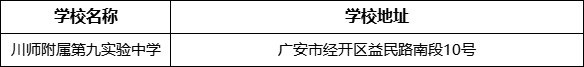 | 学校名称 | 学校地址 |
|---|---|
| 川师附属第九实验中学 | 广安市经开区益民路南段10号 |